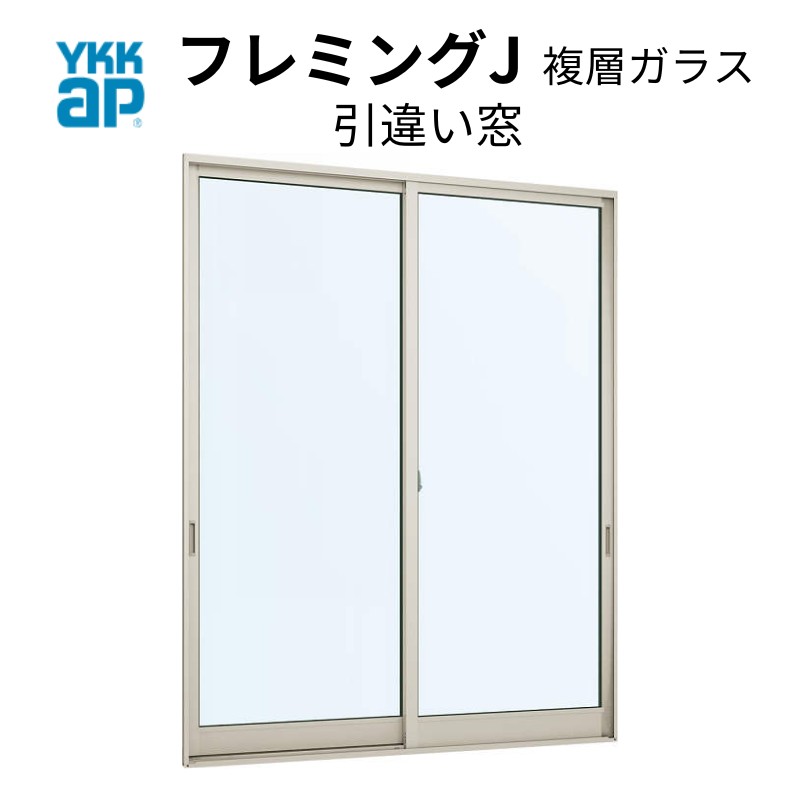 YKK ap

フレミングJ 複層ガラス
引違い窓